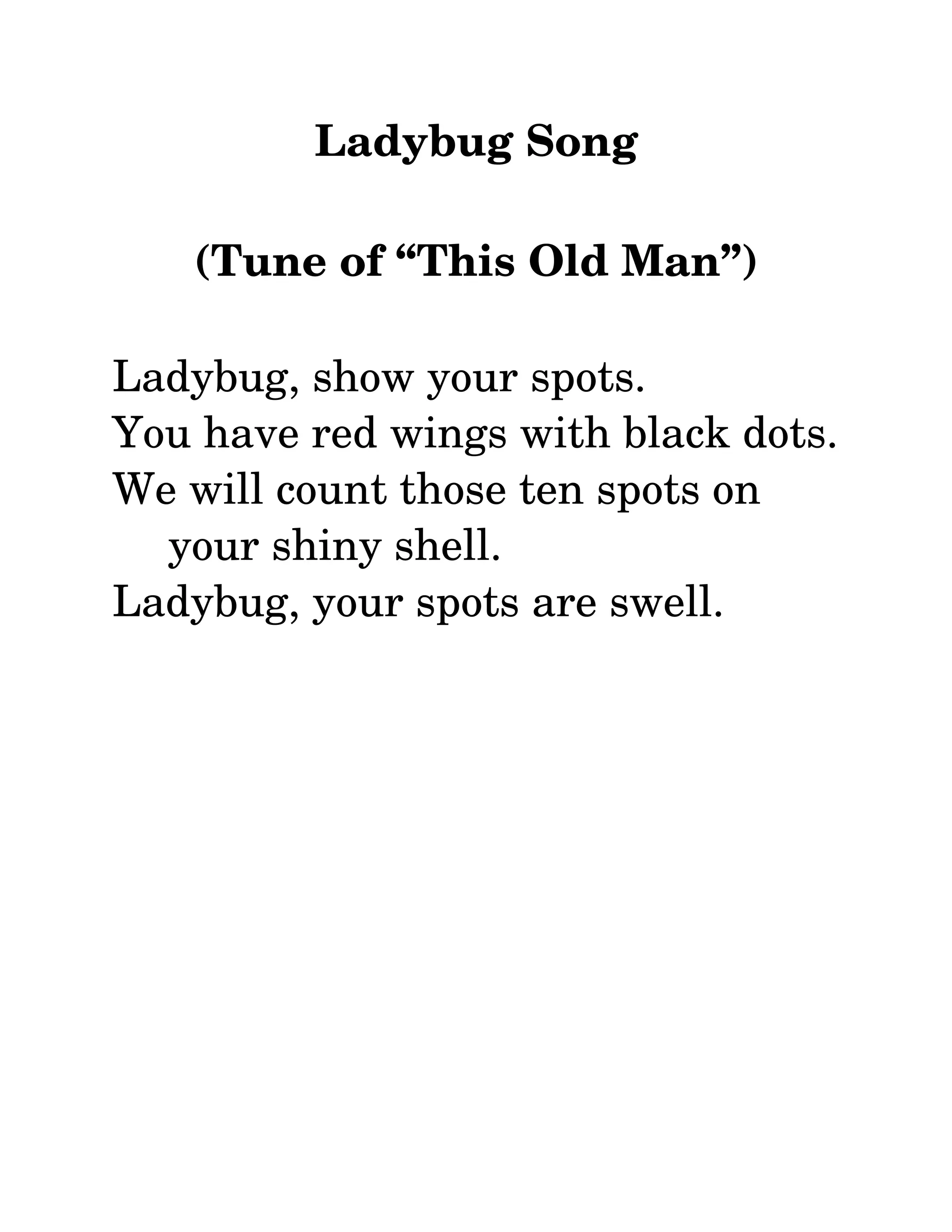 Ladybug Song

(Tune of “This Old Man”)

Ladybug, show your spots.
You have red wings with black dots.
We will count those ten spots on your shiny shell.
Ladybug, your spots are swell.